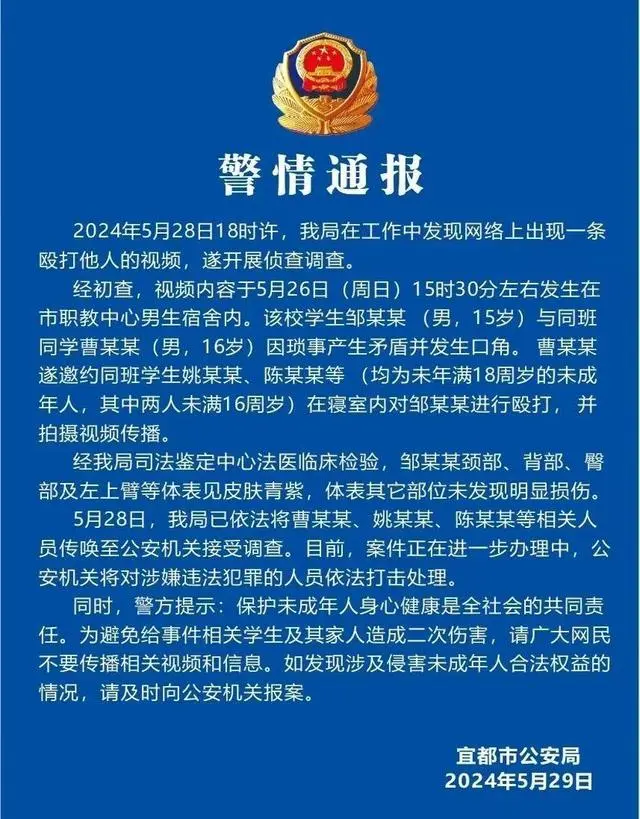 警情通报

2024年5月28日18时许，我局在工作中发现网络上出现一条殴打他人的视频，遂开展侦查调查。

经初查，视频内容于5月26日（周日）15时30分左右发生在市职教中心男生宿舍内。该校学生邹某某（男，15岁）与同班同学曹某某（男，16岁）因琐事产生矛盾并发生口角。曹某某遂邀约同班学生姚某某、陈某某等（均为未年满18周岁的未成年人，其中两人未满16周岁）在寝室内对邹某某进行殴打，并拍摄视频传播。

经我局司法鉴定中心法医临床检验，邹某某颈部、背部、臀部及左上臂等体表见皮肤青紫，体表其它部位未发现明显损伤。

5月28日，我局已依法将曹某某、姚某某、陈某某等相关人员传唤至公安机关接受调查。目前，案件正在进一步办理中，公安机关将对涉嫌违法犯罪的人员依法打击处理。

同时，警方提示：保护未成年人身心健康是全社会的共同责任。为避免给事件相关学生及其家人造成二次伤害，请广大网民不要传播相关视频和信息。如发现涉及侵害未成年人合法权益的情况，请及时向公安机关报案。

宜都市公安局
2024年5月29日